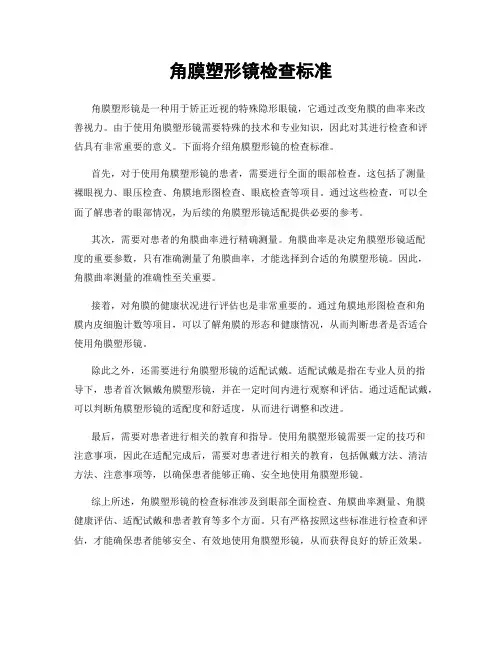 角膜塑形镜检查标准

角膜塑形镜是一种用于矫正近视的特殊隐形眼镜，它通过改变角膜的曲率来改善视力。由于使用角膜塑形镜需要特殊的技术和专业知识，因此对其进行检查和评估具有非常重要的意义。下面将介绍角膜塑形镜的检查标准。

首先，对于使用角膜塑形镜的患者，需要进行全面的眼部检查。这包括了测量裸眼视力、眼压检查、角膜地形图检查、眼底检查等项目。通过这些检查，可以全面了解患者的眼部情况，为后续的角膜塑形镜适配提供必要的参考。

其次，需要对患者的角膜曲率进行精确测量。角膜曲率是决定角膜塑形镜适配度的重要参数，只有准确测量了角膜曲率，才能选择到合适的角膜塑形镜。因此，角膜曲率测量的准确性至关重要。

接着，对角膜的健康状况进行评估也是非常重要的。通过角膜地形图检查和角膜内皮细胞计数等项目，可以了解角膜的形态和健康情况，从而判断患者是否适合使用角膜塑形镜。

除此之外，还需要进行角膜塑形镜的适配试戴。适配试戴是指在专业人员的指导下，患者首次佩戴角膜塑形镜，并在一定时间内进行观察和评估。通过适配试戴，可以判断角膜塑形镜的适配度和舒适度，从而进行调整和改进。

最后，需要对患者进行相关的教育和指导。使用角膜塑形镜需要一定的技巧和注意事项，因此在适配完成后，需要对患者进行相关的教育，包括佩戴方法、清洁方法、注意事项等，以确保患者能够正确、安全地使用角膜塑形镜。

综上所述，角膜塑形镜的检查标准涉及到眼部全面检查、角膜曲率测量、角膜健康评估、适配试戴和患者教育等多个方面。只有严格按照这些标准进行检查和评估，才能确保患者能够安全、有效地使用角膜塑形镜，从而获得良好的矫正效果。